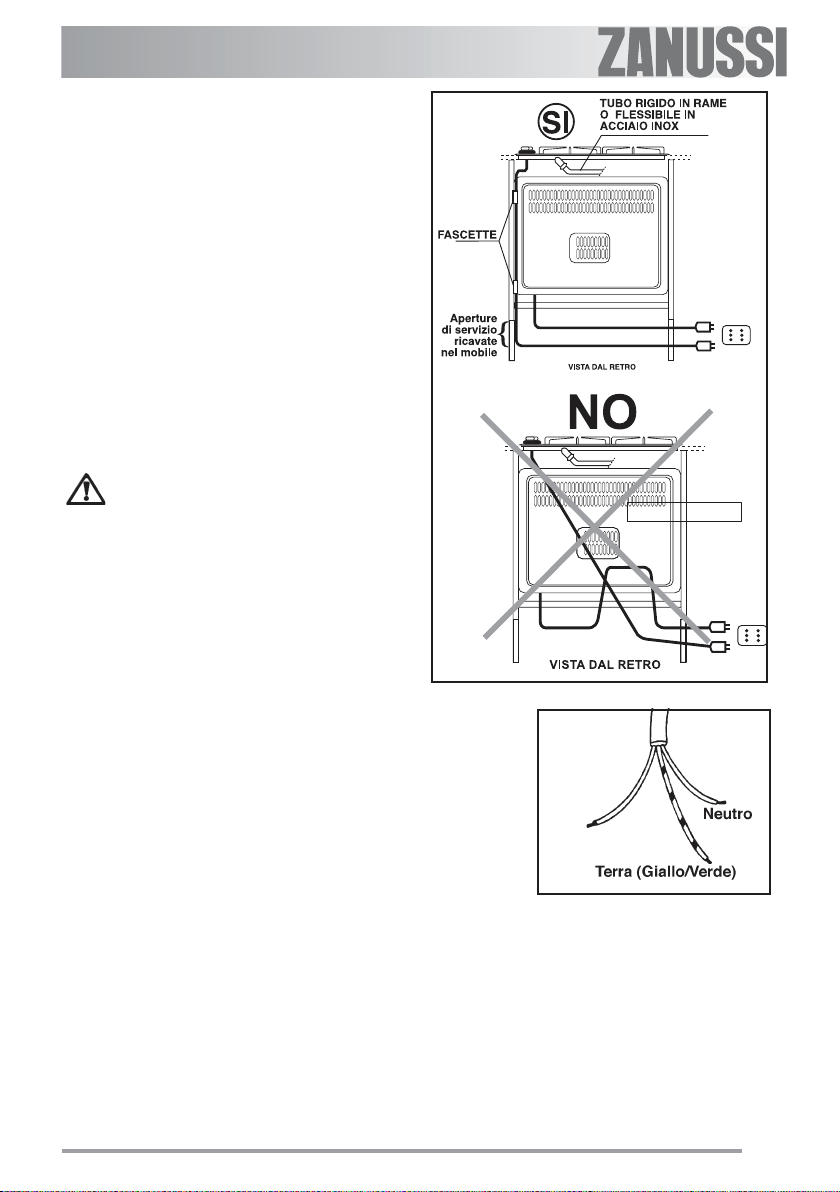 ZANUSSI

SI

TUBO RIGIDO IN RAME O FLESSIBILE IN ACCIAIO INOX

FASCETTE

Aperture di servizio ricavate nel mobile

VISTA DAL RETRO

NO

VISTA DAL RETRO

Neutro

Terra (Giallo/Verde)